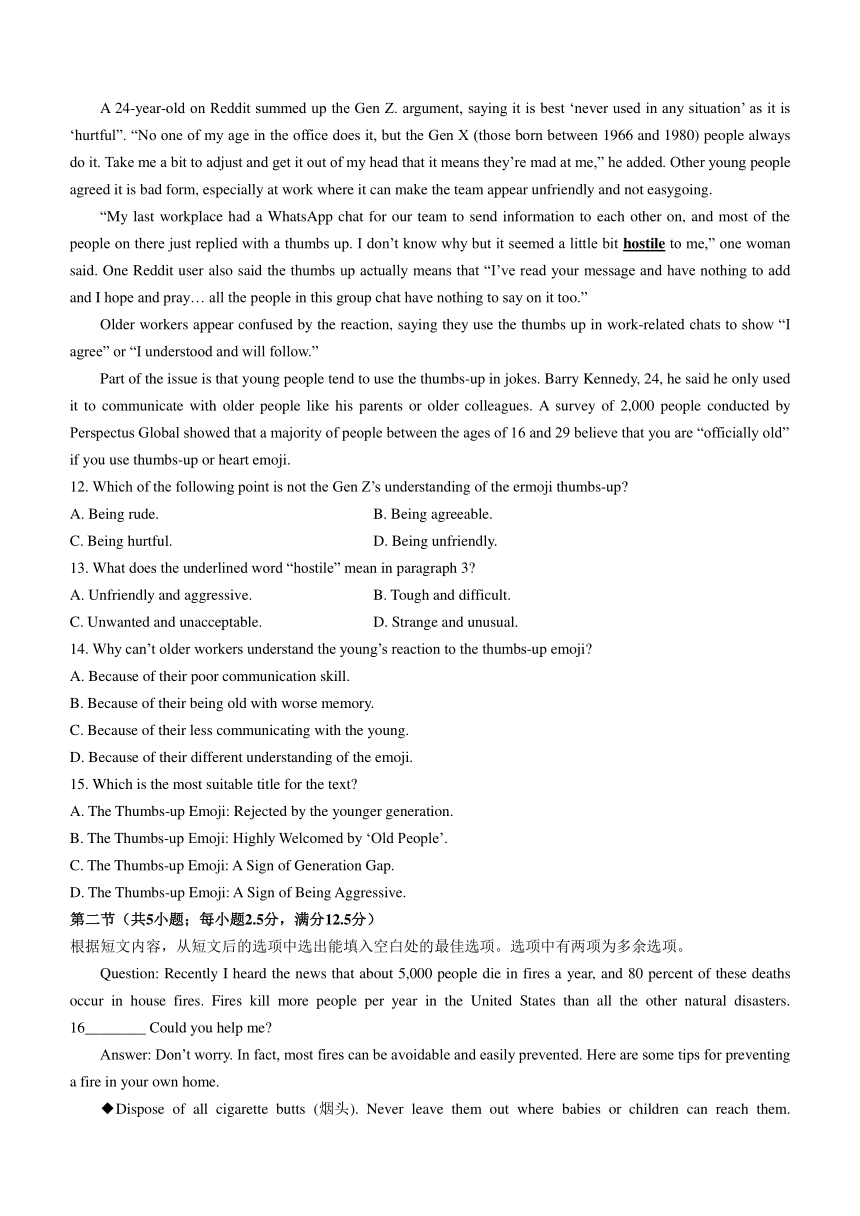 A 24-year-old on Reddit summed up the Gen Z. argument, saying it is best ‘never used in any situation’ as it is ‘hurtful”. “No one of my age in the office does it, but the Gen X (those born between 1966 and 1980) people always do it. Take me a bit to adjust and get it out of my head that it means they’re mad at me,” he added. Other young people agreed it is bad form, especially at work where it can make the team appear unfriendly and not easygoing.

“My last workplace had a WhatsApp chat for our team to send information to each other on, and most of the people on there just replied with a thumbs up. I don’t know why but it seemed a little bit hostile to me,” one woman said. One Reddit user also said the thumbs up actually means that “I’ve read your message and have nothing to add and I hope and pray… all the people in this group chat have nothing to say on it too.”

Older workers appear confused by the reaction, saying they use the thumbs up in work-related chats to show “I agree” or “I understood and will follow.”

Part of the issue is that young people tend to use the thumbs-up in jokes. Barry Kennedy, 24, he said he only used it to communicate with older people like his parents or older colleagues. A survey of 2,000 people conducted by Perspectus Global showed that a majority of people between the ages of 16 and 29 believe that you are “officially old” if you use thumbs-up or heart emoji.

12. Which of the following point is not the Gen Z’s understanding of the ermoji thumbs-up?

A. Being rude.
B. Being agreeable.
C. Being hurtful.
D. Being unfriendly.

13. What does the underlined word “hostile” mean in paragraph 3?

A. Unfriendly and aggressive.
B. Tough and difficult.
C. Unwanted and unacceptable.
D. Strange and unusual.

14. Why can’t older workers understand the young’s reaction to the thumbs-up emoji?

A. Because of their poor communication skill.
B. Because of their being old with worse memory.
C. Because of their less communicating with the young.
D. Because of their different understanding of the emoji.

15. Which is the most suitable title for the text?

A. The Thumbs-up Emoji: Rejected by the younger generation.
B. The Thumbs-up Emoji: Highly Welcomed by ‘Old People’.
C. The Thumbs-up Emoji: A Sign of Generation Gap.
D. The Thumbs-up Emoji: A Sign of Being Aggressive.

第二节（共5小题；每小题2.5分，满分12.5分）

根据短文内容，从短文后的选项中选出能填入空白处的最佳选项。选项中有两项为多余选项。

Question: Recently I heard the news that about 5,000 people die in fires a year, and 80 percent of these deaths occur in house fires. Fires kill more people per year in the United States than all the other natural disasters. 16________ Could you help me?

Answer: Don’t worry. In fact, most fires can be avoidable and easily prevented. Here are some tips for preventing a fire in your own home.

◆Dispose of all cigarette butts (烟头). Never leave them out where babies or children can reach them.